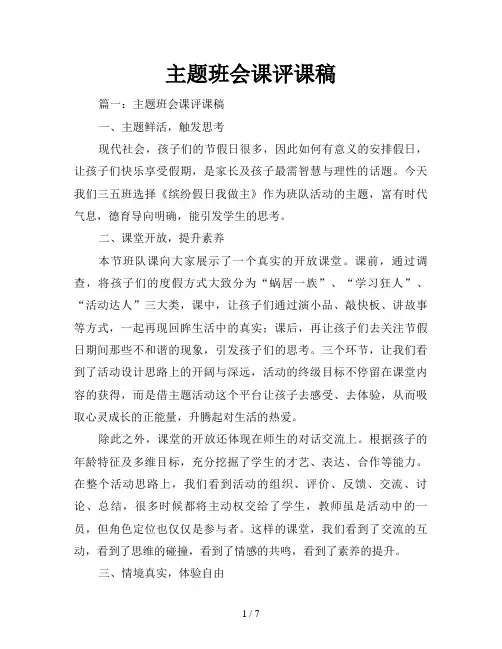 主题班会课评课稿

篇一：主题班会课评课稿

一、主题鲜活，触发思考

现代社会，孩子们的节假日很多，因此如何有意义的安排假日，让孩子们快乐享受假期，是家长及孩子最需智慧与理性的话题。今天我们三五班选择《缤纷假日我做主》作为班队活动的主题，富有时代气息，德育导向明确，能引发学生的思考。

二、课堂开放，提升素养

本节班队课向大家展示了一个真实的开放课堂。课前，通过调查，将孩子们的度假方式大致分为“蜗居一族”、“学习狂人”、“活动达人”三大类，课中，让孩子们通过演小品、敲快板、讲故事等方式，一起再现回眸生活中的真实；课后，再让孩子们去关注节假日期间那些不和谐的现象，引发孩子们的思考。三个环节，让我们看到了活动设计思路上的开阔与深远，活动的终级目标不停留在课堂内容的获得，而是借主题活动这个平台让孩子去感受、去体验，从而吸取心灵成长的正能量，升腾起对生活的热爱。

除此之外，课堂的开放还体现在师生的对话交流上。根据孩子的年龄特征及多维目标，充分挖掘了学生的才艺、表达、合作等能力。在整个活动思路上，我们看到活动的组织、评价、反馈、交流、讨论、总结，很多时候都将主动权交给了学生，教师虽是活动中的一员，但角色定位也仅仅是参与者。这样的课堂，我们看到了交流的互动，看到了思维的碰撞，看到了情感的共鸣，看到了素养的提升。

三、情境真实，体验自由

1 / 7